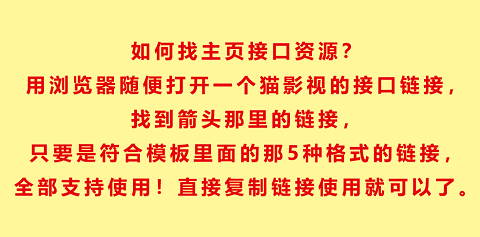 如何找主页接口资源?
用浏览器随便打开一个猫影视的接口链接，
找到箭头那里的链接，
只要是符合模板里面的那5种格式的链接，
全部支持使用！直接复制链接使用就可以了。